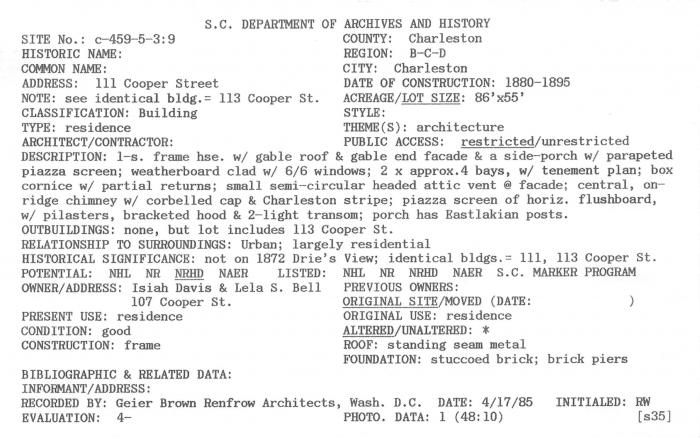 S.C. DEPARTMENT OF ARCHIVES AND HISTORY

SITE No.: c-459-5-3:9
HISTORIC NAME:
COMMON NAME:
ADDRESS: 111 Cooper Street
NOTE: see identical bldg.= 113 Cooper St.
CLASSIFICATION: Building
TYPE: residence
ARCHITECT/CONTRACTOR:

COUNTY: Charleston
REGION: B-C-D
CITY: Charleston
DATE OF CONSTRUCTION: 1880-1895
ACREAGE/LOT SIZE: 86'x55'
STYLE:
THEME(S): architecture
PUBLIC ACCESS: restricted/unrestricted

DESCRIPTION: 1-s. frame hse. w/ gable roof & gable end facade & a side-porch w/ parapeted piazza screen; weatherboard clad w/ 6/6 windows; 2 x approx.4 bays, w/ tenement plan; box cornice w/ partial returns; small semi-circular headed attic vent @ facade; central, on-ridge chimney w/ corbelled cap & Charleston stripe; piazza screen of horiz. flushboard, w/ pilasters, bracketed hood & 2-light transom; porch has Eastlakian posts.
OUTBUILDINGS: none, but lot includes 113 Cooper St.
RELATIONSHIP TO SURROUNDINGS: Urban; largely residential
HISTORICAL SIGNIFICANCE: not on 1872 Drie's View; identical bldgs.= 111, 113 Cooper St.
POTENTIAL: NHL NR NRHD NAER LISTED: NHL NR NRHD NAER S.C. MARKER PROGRAM
OWNER/ADDRESS: Isiah Davis & Lela S. Bell
107 Cooper St.
PRESENT USE: residence
CONDITION: good
CONSTRUCTION: frame

PREVIOUS OWNERS:
ORIGINAL SITE/MOVED (DATE: )
ORIGINAL USE: residence
ALTERED/UNALTERED: *
ROOF: standing seam metal
FOUNDATION: stuccoed brick; brick piers

BIBLIOGRAPHIC & RELATED DATA:
INFORMANT/ADDRESS:
RECORDED BY: Geier Brown Renfrow Architects, Wash. D.C. DATE: 4/17/85 INITIALED: RW
EVALUATION: 4- PHOTO. DATA: 1 (48:10) [s35]